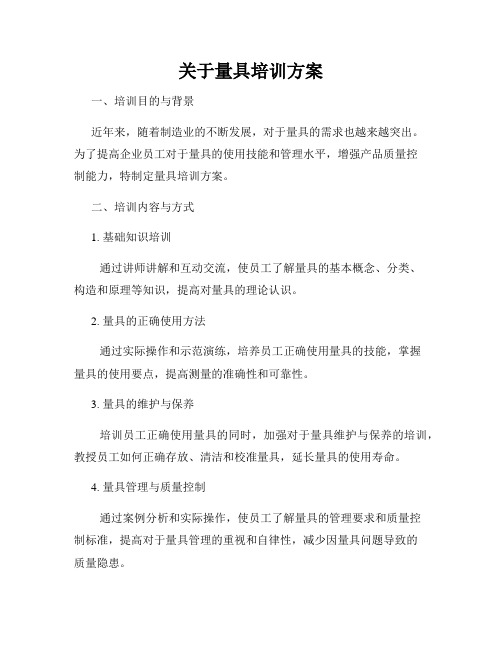 关于量具培训方案

一、培训目的与背景

近年来，随着制造业的不断发展，对于量具的需求也越来越突出。为了提高企业员工对于量具的使用技能和管理水平，增强产品质量控制能力，特制定量具培训方案。

二、培训内容与方式

1. 基础知识培训

通过讲师讲解和互动交流，使员工了解量具的基本概念、分类、构造和原理等知识，提高对量具的理论认识。

2. 量具的正确使用方法

通过实际操作和示范演练，培养员工正确使用量具的技能，掌握量具的使用要点，提高测量的准确性和可靠性。

3. 量具的维护与保养

培训员工正确使用量具的同时，加强对于量具维护与保养的培训，教授员工如何正确存放、清洁和校准量具，延长量具的使用寿命。

4. 量具管理与质量控制

通过案例分析和实际操作，使员工了解量具的管理要求和质量控制标准，提高对于量具管理的重视和自律性，减少因量具问题导致的质量隐患。